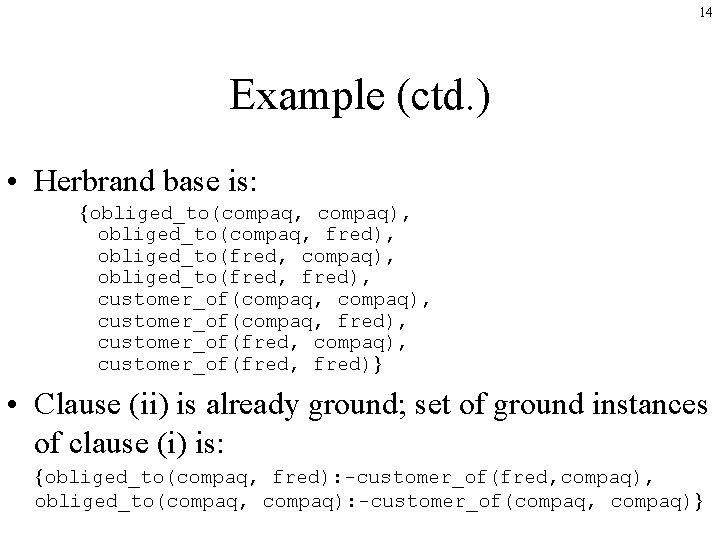 14

Example (ctd.)

• Herbrand base is:

{obliged_to(compaq, compaq),
obliged_to(compaq, fred),
obliged_to(fred, compaq),
obliged_to(fred, fred),
customer_of(compaq, compaq),
customer_of(compaq, fred),
customer_of(fred, compaq),
customer_of(fred, fred)}

• Clause (ii) is already ground; set of ground instances of clause (i) is:

{obliged_to(compaq, fred):-customer_of(fred,compaq),
obliged_to(compaq, compaq):-customer_of(compaq, compaq)}